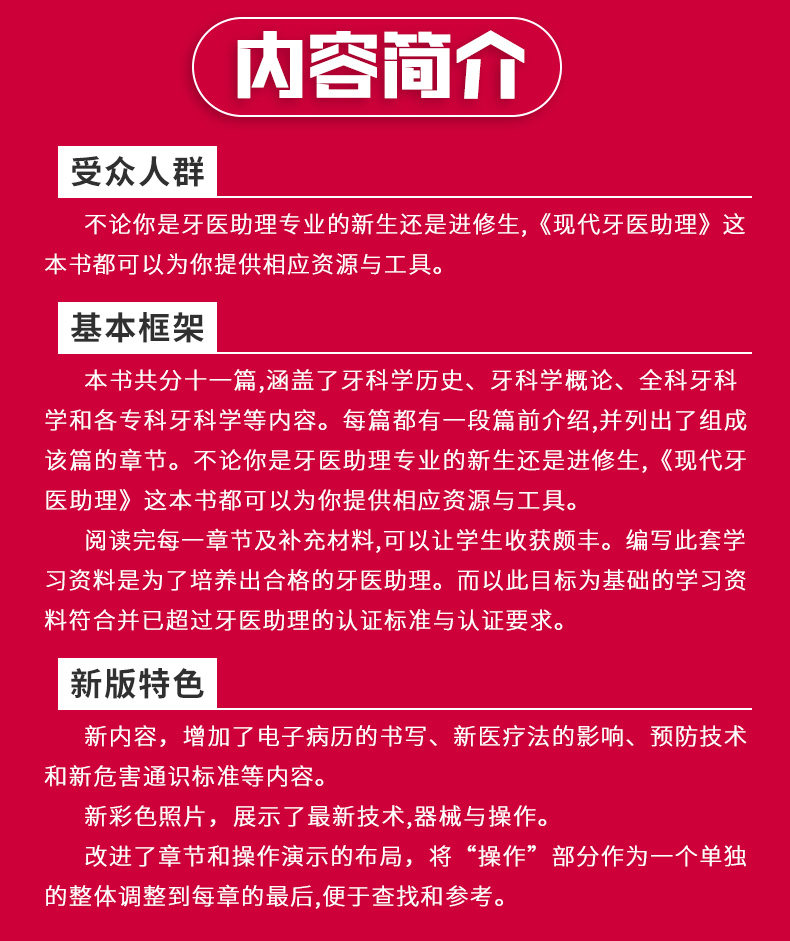 内容简介

受众人群

不论你是牙医助理专业的新生还是进修生,《现代牙医助理》这本书都可以为你提供相应资源与工具。

基本框架

本书共分十一篇,涵盖了牙科学历史、牙科学概论、全科牙科学和各专科牙科学等内容。每篇都有一段篇前介绍,并列出了组成该篇的章节。不论你是牙医助理专业的新生还是进修生,《现代牙医助理》这本书都可以为你提供相应资源与工具。

阅读完每一章节及补充材料,可以让学生收获颇丰。编写此套学习资料是为了培养出合格的牙医助理。而以此目标为基础的学习资料符合并已超过牙医助理的认证标准与认证要求。

新版特色

新内容，增加了电子病历的书写、新医疗法的影响、预防技术和新危害通识标准等内容。

新彩色照片，展示了最新技术,器械与操作。

改进了章节和操作演示的布局，将“操作”部分作为一个单独的整体调整到每章的最后,便于查找和参考。